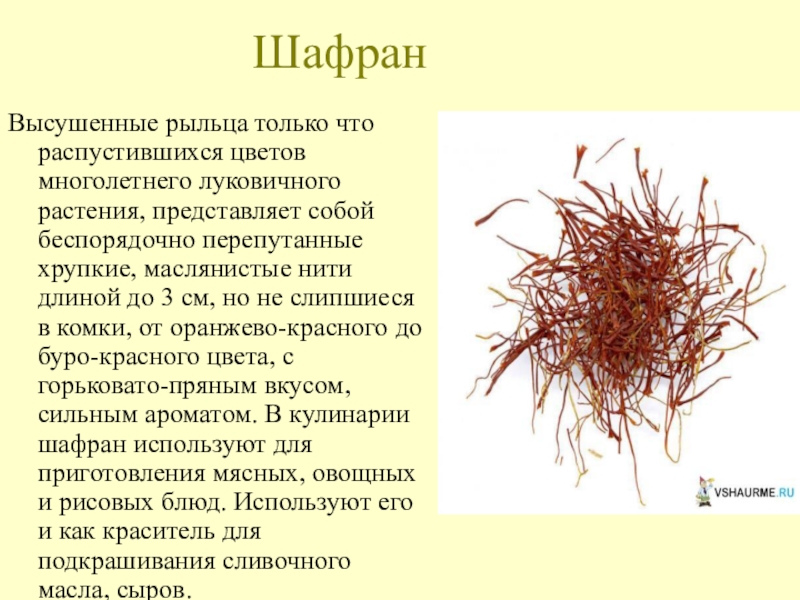 Шафран

Высушенные рыльца только что распустившихся цветов многолетнего луковичного растения, представляет собой беспорядочно перепутанные хрупкие, маслянистые нити длиной до 3 см, но не слипшиеся в комки, от оранжево-красного до буро-красного цвета, с горьковато-пряным вкусом, сильным ароматом. В кулинарии шафран используют для приготовления мясных, овощных и рисовых блюд. Используют его и как краситель для подкрашивания сливочного масла, сыров.

VSHAURME.RU